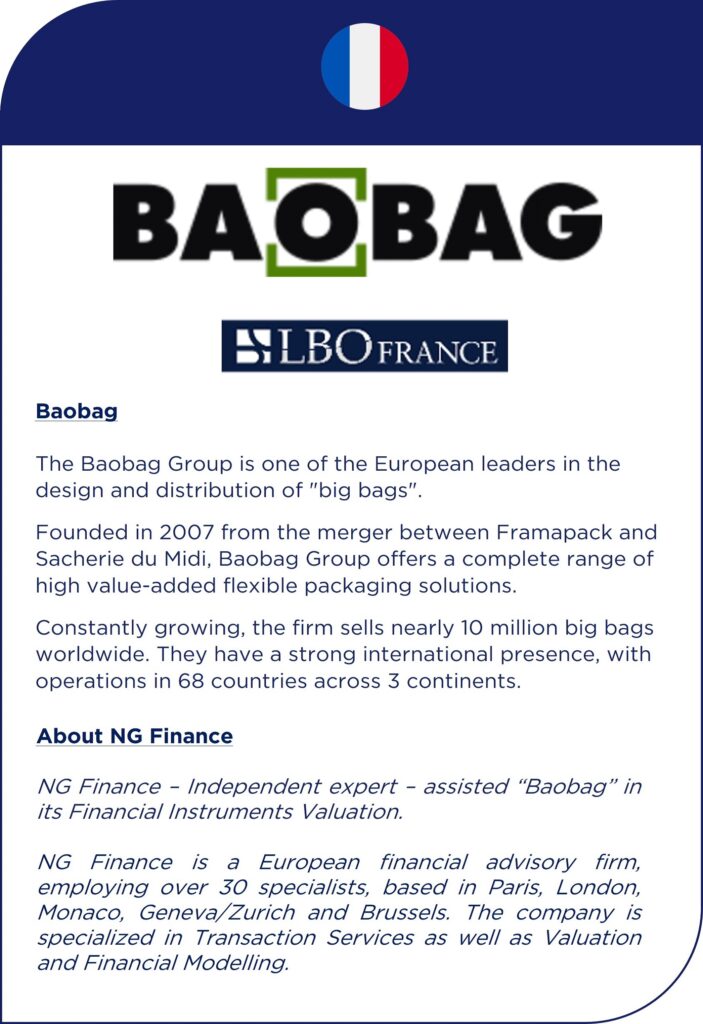 BAOBAG

LBO FRANCE

Baobag

The Baobag Group is one of the European leaders in the design and distribution of "big bags".

Founded in 2007 from the merger between Framapack and Sacherie du Midi, Baobag Group offers a complete range of high value-added flexible packaging solutions.

Constantly growing, the firm sells nearly 10 million big bags worldwide. They have a strong international presence, with operations in 68 countries across 3 continents.

About NG Finance

NG Finance – Independent expert – assisted “Baobag” in its Financial Instruments Valuation.

NG Finance is a European financial advisory firm, employing over 30 specialists, based in Paris, London, Monaco, Geneva/Zurich and Brussels. The company is specialized in Transaction Services as well as Valuation and Financial Modelling.